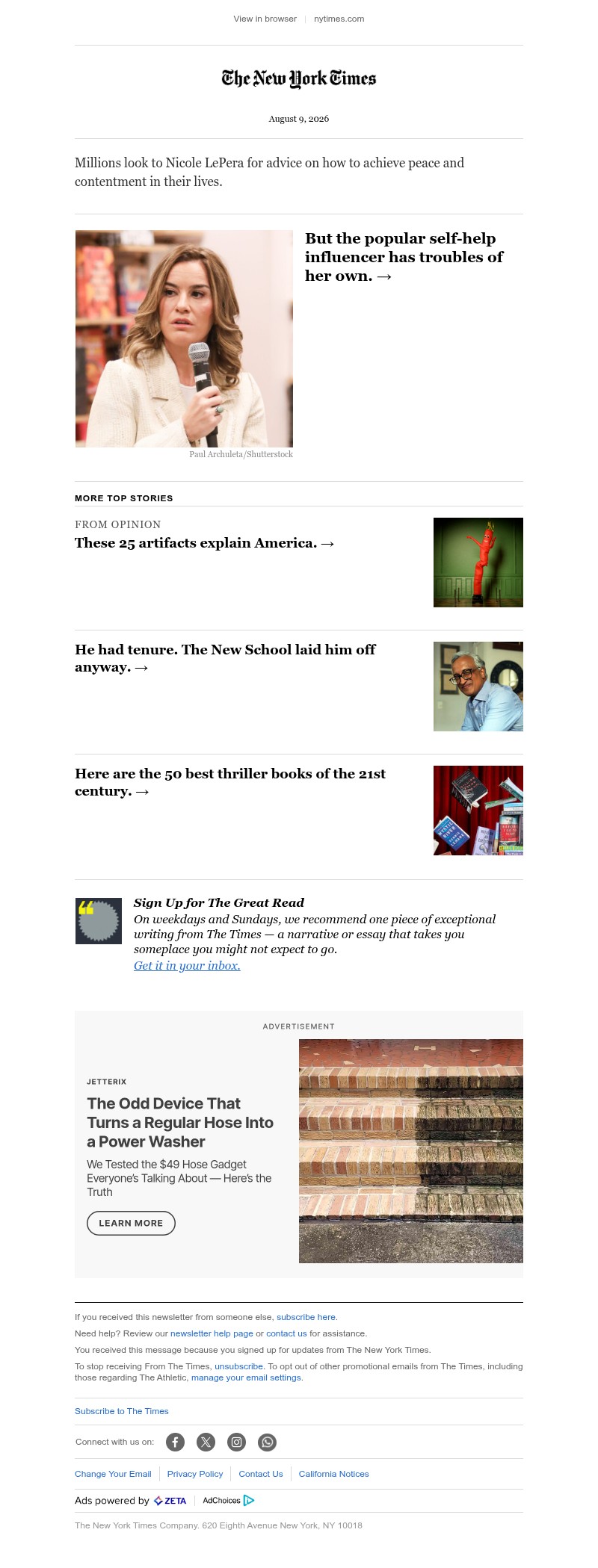 View in browser | nytimes.com

The New York Times

August 9, 2026

Millions look to Nicole LePera for advice on how to achieve peace and contentment in their lives.

But the popular self-help influencer has troubles of her own. →

Paul Archuleta/Shutterstock

MORE TOP STORIES

FROM OPINION

These 25 artifacts explain America. →

He had tenure. The New School laid him off anyway. →

Here are the 50 best thriller books of the 21st century. →

Sign Up for The Great Read

On weekdays and Sundays, we recommend one piece of exceptional writing from The Times — a narrative or essay that takes you someplace you might not expect to go.

Get it in your inbox.

ADVERTISEMENT

JETTERIX

The Odd Device That Turns a Regular Hose Into a Power Washer

We Tested the $49 Hose Gadget Everyone's Talking About — Here's the Truth

LEARN MORE

If you received this newsletter from someone else, subscribe here.

Need help? Review our newsletter help page or contact us for assistance.

You received this message because you signed up for updates from The New York Times.

To stop receiving From The Times, unsubscribe. To opt out of other promotional emails from The Times, including those regarding The Athletic, manage your email settings.

Subscribe to The Times

Connect with us on:

Change Your Email | Privacy Policy | Contact Us | California Notices

Ads powered by ZETA | AdChoices

The New York Times Company. 620 Eighth Avenue New York, NY 10018